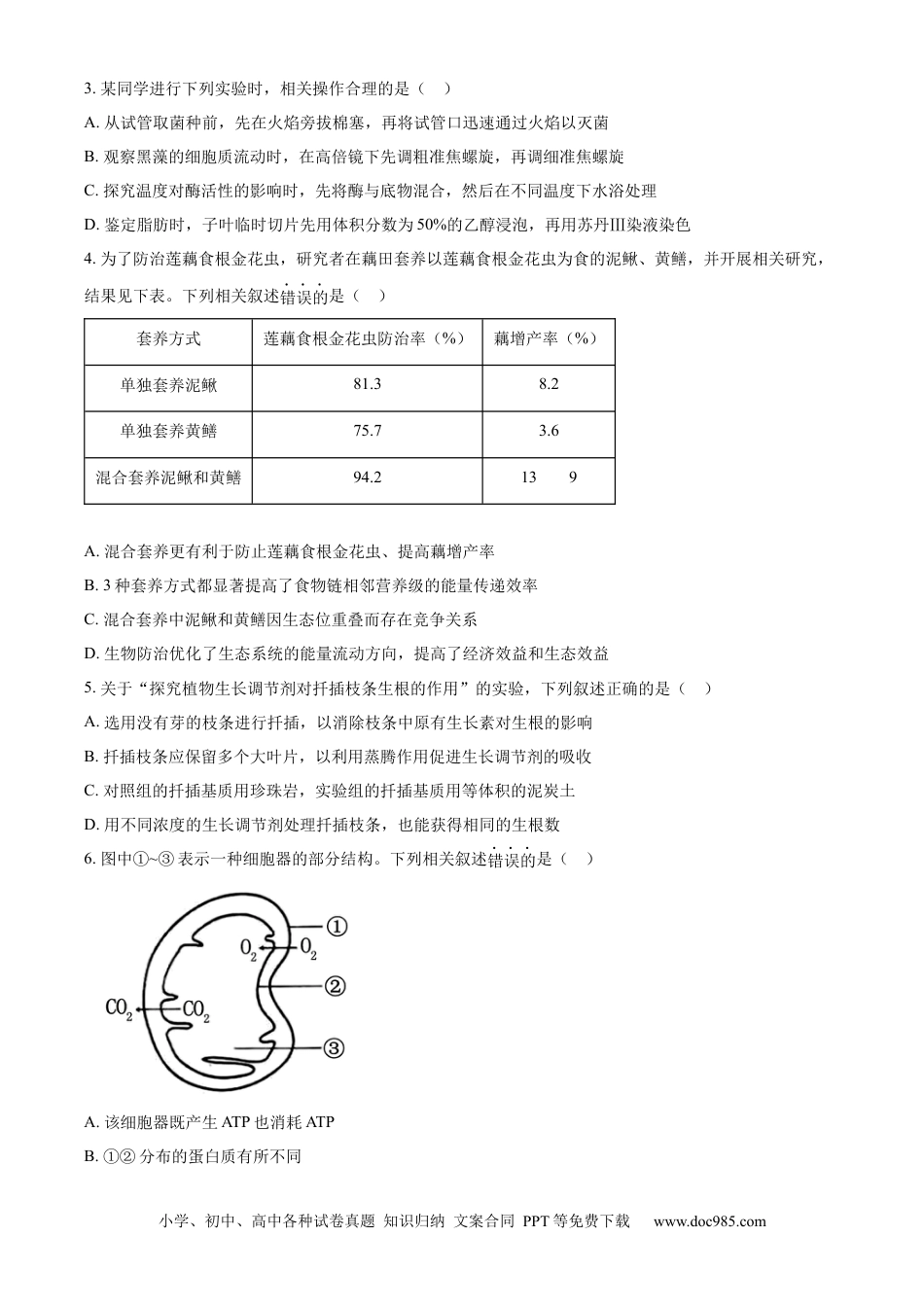 3. 某同学进行下列实验时，相关操作合理的是（　）

A. 从试管取菌种前，先在火焰旁拔棉塞，再将试管口迅速通过火焰以灭菌

B. 观察黑藻的细胞质流动时，在高倍镜下先调粗准焦螺旋，再调细准焦螺旋

C. 探究温度对酶活性的影响时，先将酶与底物混合，然后在不同温度下水浴处理

D. 鉴定脂肪时，子叶临时切片先用体积分数为50%的乙醇浸泡，再用苏丹III染液染色

4. 为了防治莲藕食根金花虫，研究者在藕田套养以莲藕食根金花虫为食的泥鳅、黄鳝，并开展相关研究，结果见下表。下列相关叙述错误的是（　）

| 套养方式 | 莲藕食根金花虫防治率（%） | 藕增产率（%） |
|---|---|---|
| 单独套养泥鳅 | 81.3 | 8.2 |
| 单独套养黄鳝 | 75.7 | 3.6 |
| 混合套养泥鳅和黄鳝 | 94.2 | 13　9 |

A. 混合套养更有利于防止莲藕食根金花虫、提高藕增产率

B. 3 种套养方式都显著提高了食物链相邻营养级的能量传递效率

C. 混合套养中泥鳅和黄鳝因生态位重叠而存在竞争关系

D. 生物防治优化了生态系统的能量流动方向，提高了经济效益和生态效益

5. 关于“探究植物生长调节剂对扦插枝条生根的作用”的实验，下列叙述正确的是（　）

A. 选用没有芽的枝条进行扦插，以消除枝条中原有生长素对生根的影响

B. 扦插枝条应保留多个大叶片，以利用蒸腾作用促进生长调节剂的吸收

C. 对照组的扦插基质用珍珠岩，实验组的扦插基质用等体积的泥炭土

D. 用不同浓度的生长调节剂处理扦插枝条，也能获得相同的生根数

6. 图中①~③ 表示一种细胞器的部分结构。下列相关叙述错误的是（　）

①
$O_2$ $O_2$
②
$CO_2$ $CO_2$
③

A. 该细胞器既产生 ATP 也消耗 ATP

B. ①② 分布的蛋白质有所不同

小学、初中、高中各种试卷真题 知识归纳 文案合同 PPT 等免费下载　www.doc985.com